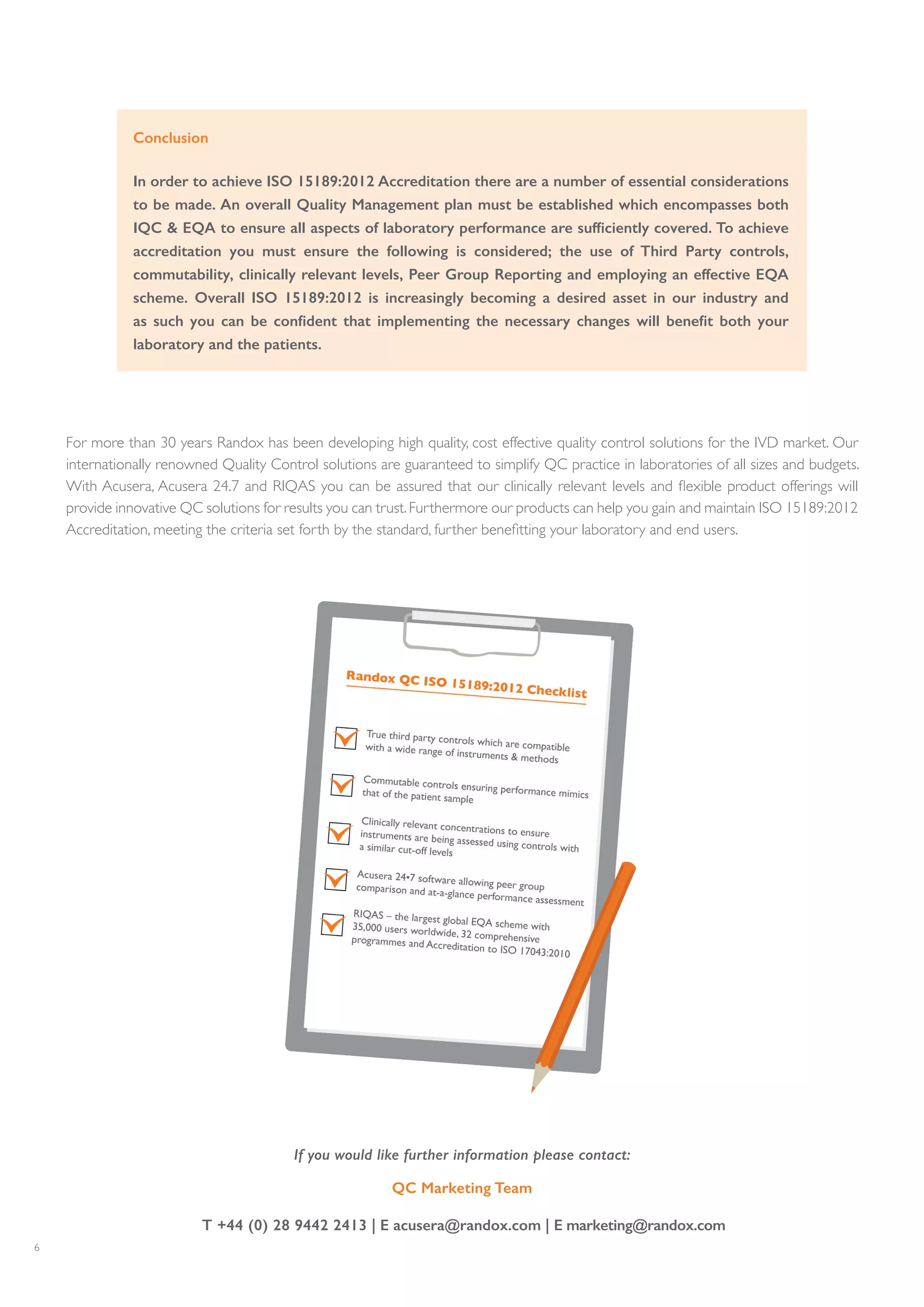 Conclusion

In order to achieve ISO 15189:2012 Accreditation there are a number of essential considerations to be made. An overall Quality Management plan must be established which encompasses both IQC & EQA to ensure all aspects of laboratory performance are sufficiently covered. To achieve accreditation you must ensure the following is considered; the use of Third Party controls, commutability, clinically relevant levels, Peer Group Reporting and employing an effective EQA scheme. Overall ISO 15189:2012 is increasingly becoming a desired asset in our industry and as such you can be confident that implementing the necessary changes will benefit both your laboratory and the patients.

For more than 30 years Randox has been developing high quality, cost effective quality control solutions for the IVD market. Our internationally renowned Quality Control solutions are guaranteed to simplify QC practice in laboratories of all sizes and budgets. With Acusera, Acusera 24.7 and RIQAS you can be assured that our clinically relevant levels and flexible product offerings will provide innovative QC solutions for results you can trust. Furthermore our products can help you gain and maintain ISO 15189:2012 Accreditation, meeting the criteria set forth by the standard, further benefitting your laboratory and end users.

Randox QC ISO 15189:2012 Checklist

True third party controls which are compatible with a wide range of instruments & methods

Commutable controls ensuring performance mimics that of the patient sample

Clinically relevant concentrations to ensure instruments are being assessed using controls with a similar cut-off levels

Acusera 24•7 software allowing peer group comparison and at-a-glance performance assessment

RIQAS – the largest global EQA scheme with 35,000 users worldwide, 32 comprehensive programmes and Accreditation to ISO 17043:2010

If you would like further information please contact:

QC Marketing Team

T +44 (0) 28 9442 2413 | E acusera@randox.com | E marketing@randox.com

6